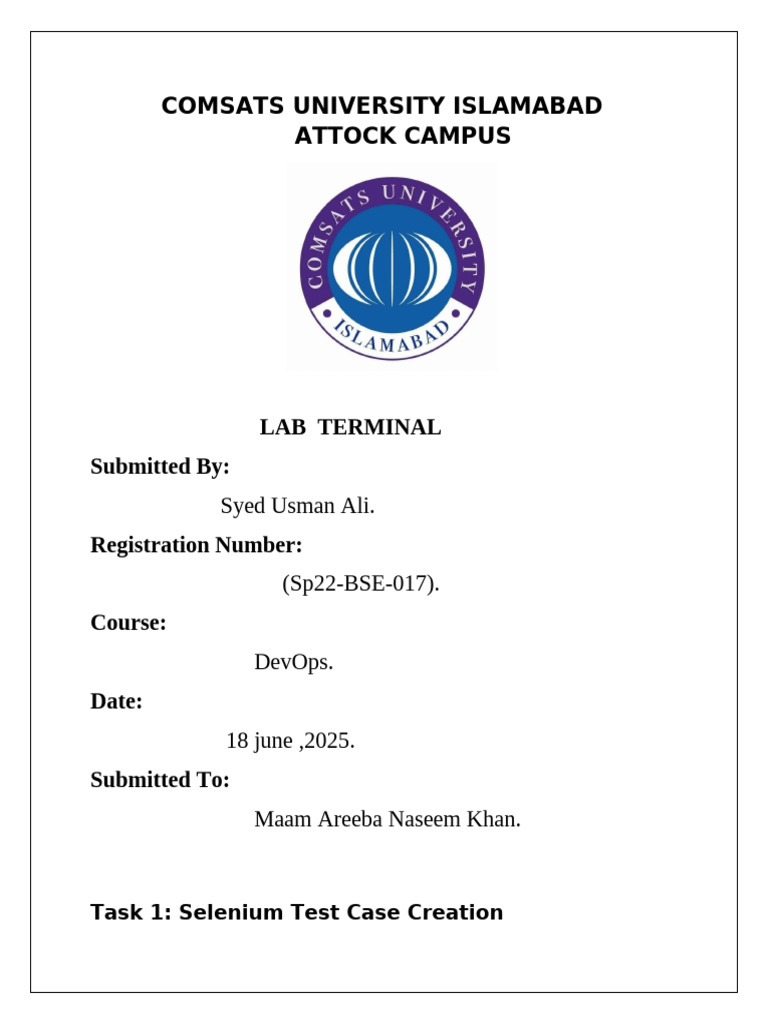 COMSATS UNIVERSITY ISLAMABAD
ATTOCK CAMPUS

COMSATS UNIVERSITY
ISLAMABAD

LAB TERMINAL

Submitted By:

Syed Usman Ali.

Registration Number:

(Sp22-BSE-017).

Course:

DevOps.

Date:

18 june ,2025.

Submitted To:

Maam Areeba Naseem Khan.

Task 1: Selenium Test Case Creation